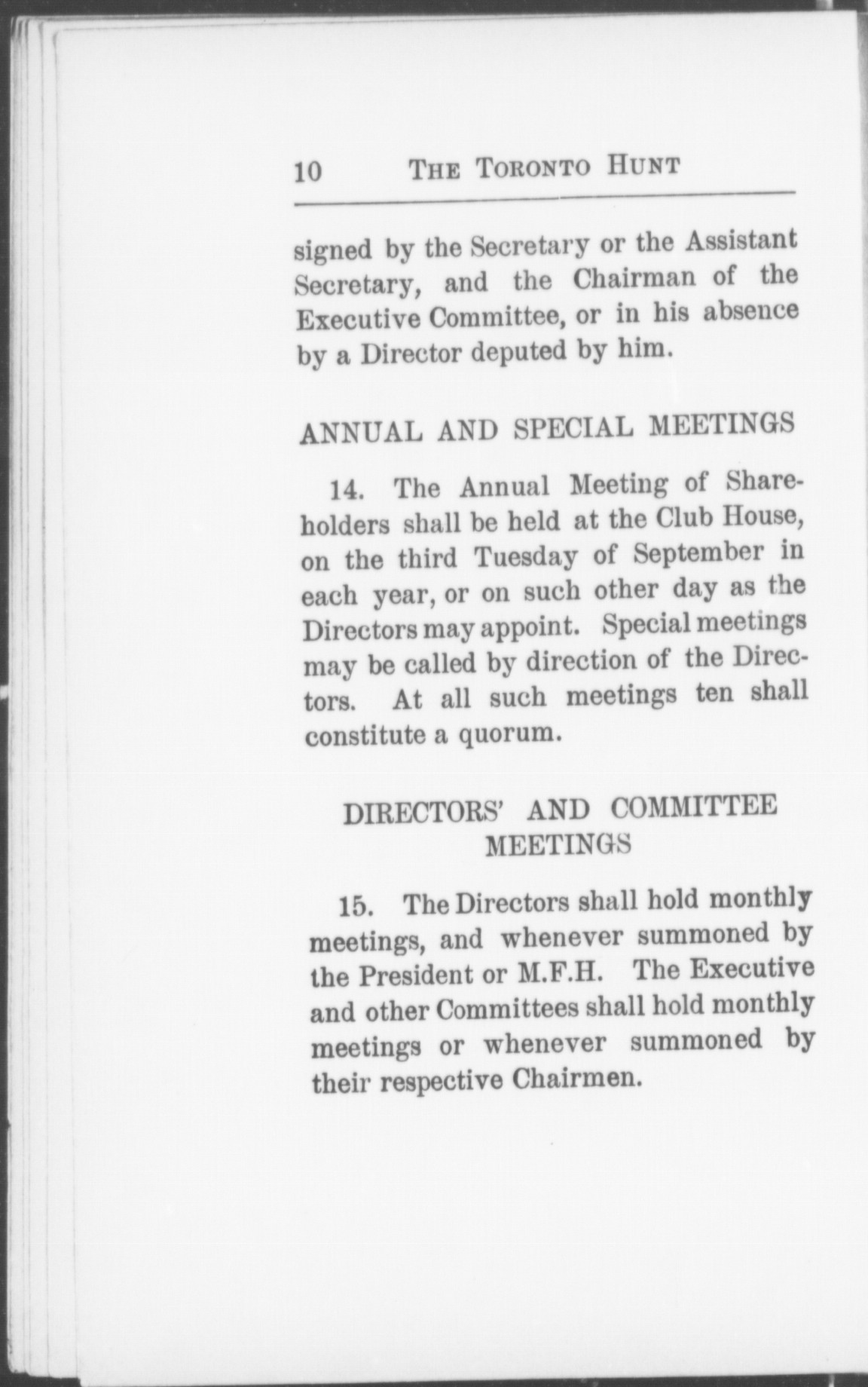 10 THE TORONTO HUNT

signed by the Secretary or the Assistant Secretary, and the Chairman of the Executive Committee, or in his absence by a Director deputed by him.

ANNUAL AND SPECIAL MEETINGS

14. The Annual Meeting of Shareholders shall be held at the Club House, on the third Tuesday of September in each year, or on such other day as the Directors may appoint. Special meetings may be called by direction of the Directors. At all such meetings ten shall constitute a quorum.

DIRECTORS' AND COMMITTEE MEETINGS

15. The Directors shall hold monthly meetings, and whenever summoned by the President or M.F.H. The Executive and other Committees shall hold monthly meetings or whenever summoned by their respective Chairmen.